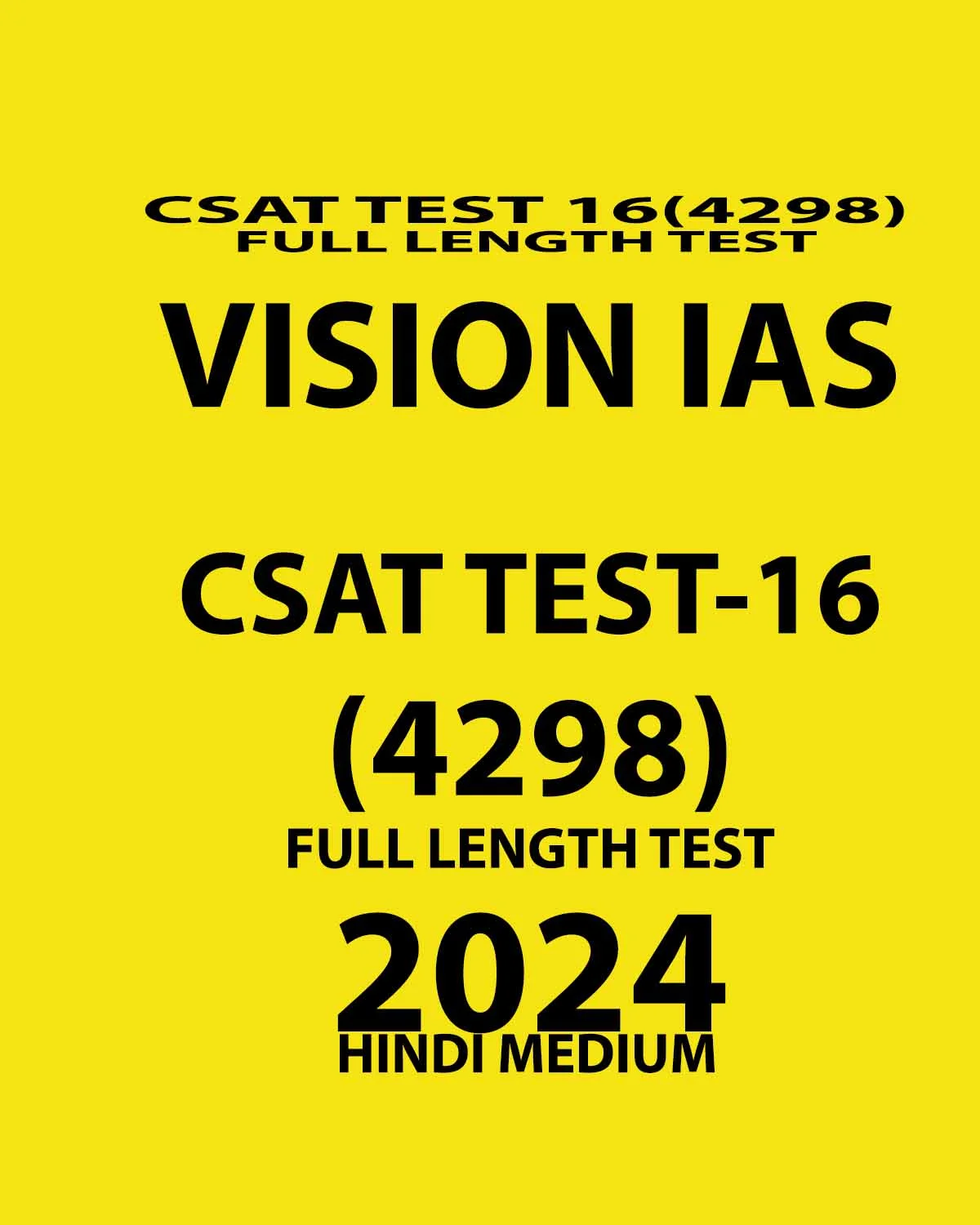 CSAT TEST 16(4298)
FULL LENGTH TEST

VISION IAS

CSAT TEST-16
(4298)
FULL LENGTH TEST
2024
HINDI MEDIUM